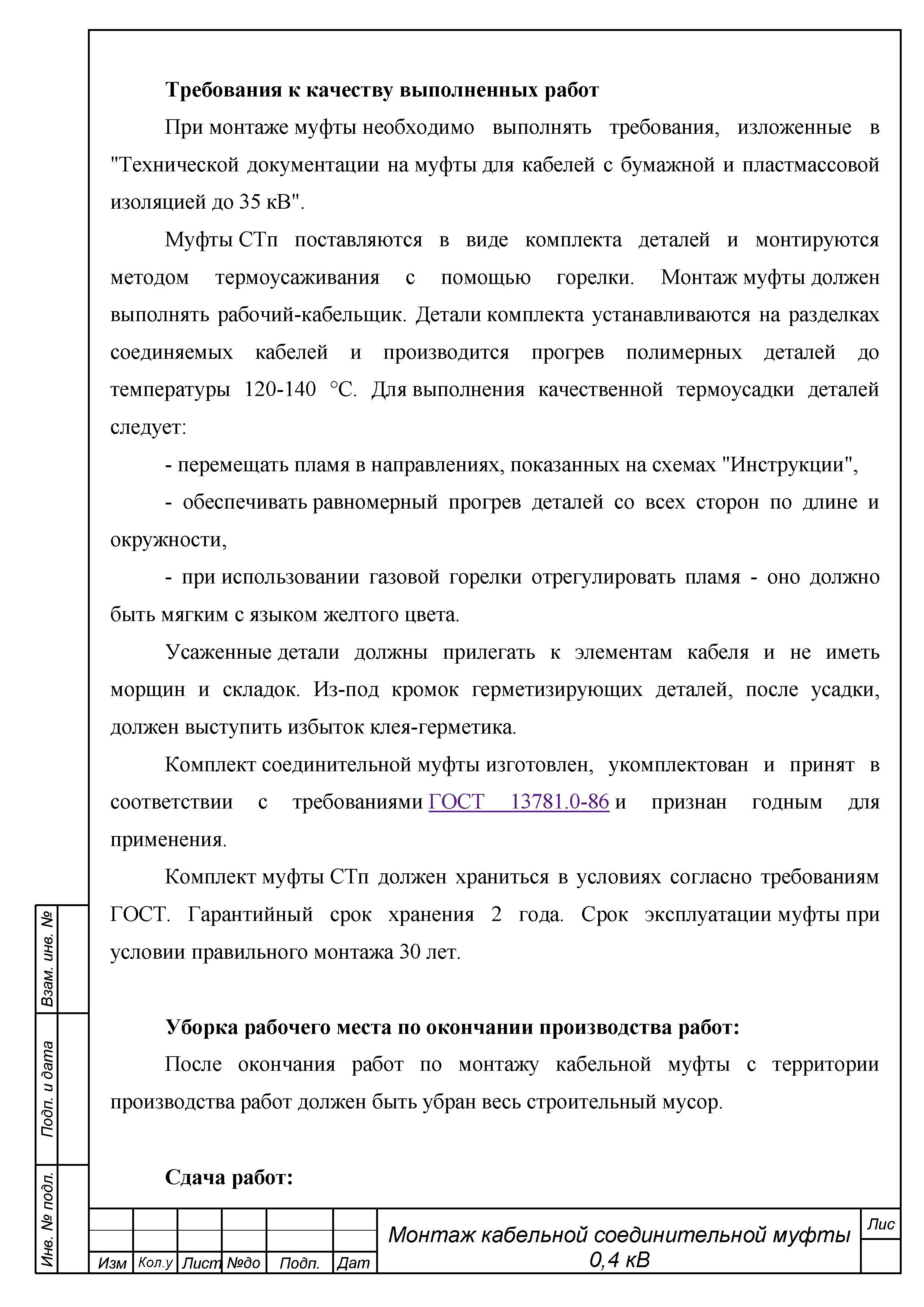 Требования к качеству выполненных работ

При монтаже муфты необходимо выполнять требования, изложенные в "Технической документации на муфты для кабелей с бумажной и пластмассовой изоляцией до 35 кВ".

Муфты СТп поставляются в виде комплекта деталей и монтируются методом термоусаживания с помощью горелки. Монтаж муфты должен выполнять рабочий-кабельщик. Детали комплекта устанавливаются на разделках соединяемых кабелей и производится прогрев полимерных деталей до температуры 120-140 °С. Для выполнения качественной термоусадки деталей следует:

- перемещать пламя в направлениях, показанных на схемах "Инструкции",

- обеспечивать равномерный прогрев деталей со всех сторон по длине и окружности,

- при использовании газовой горелки отрегулировать пламя - оно должно быть мягким с языком желтого цвета.

Усаженные детали должны прилегать к элементам кабеля и не иметь морщин и складок. Из-под кромок герметизирующих деталей, после усадки, должен выступить избыток клея-герметика.

Комплект соединительной муфты изготовлен, укомплектован и принят в соответствии с требованиями ГОСТ 13781.0-86 и признан годным для применения.

Комплект муфты СТп должен храниться в условиях согласно требованиям ГОСТ. Гарантийный срок хранения 2 года. Срок эксплуатации муфты при условии правильного монтажа 30 лет.

Уборка рабочего места по окончании производства работ:

После окончания работ по монтажу кабельной муфты с территории производства работ должен быть убран весь строительный мусор.

Сдача работ:

Взам. инв. №
Подп. и дата
Инв. № подл.

| Изм | Кол.у | Лист | №до | Подп. | Дат |

Монтаж кабельной соединительной муфты 0,4 кВ

Лис